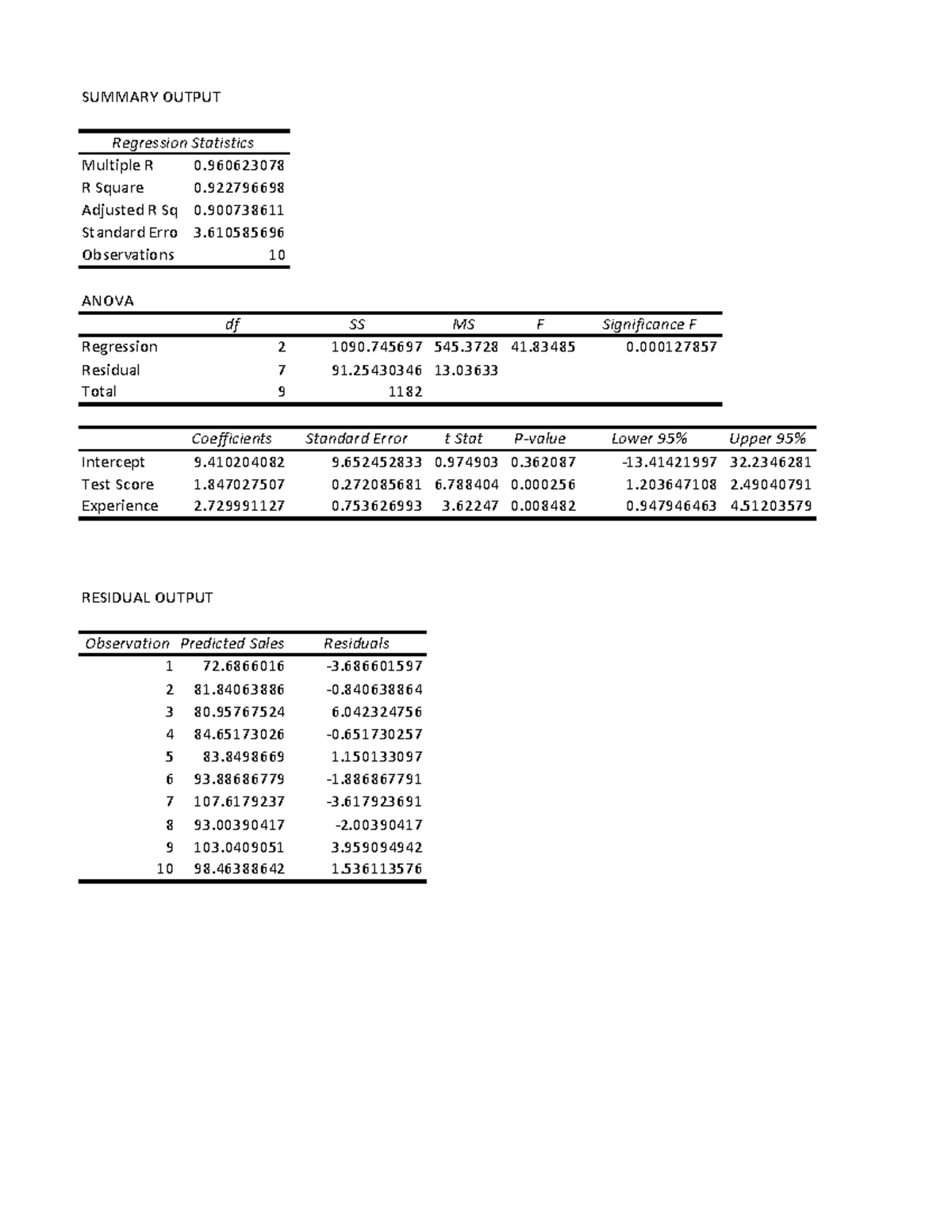 SUMMARY OUTPUT

| Regression Statistics | |
|---|---|
| Multiple R | 0.960623078 |
| R Square | 0.922796698 |
| Adjusted R Sq | 0.900738611 |
| Standard Erro | 3.610585696 |
| Observations | 10 |

ANOVA

| | df | SS | MS | F | Significance F |
|---|---|---|---|---|---|
| Regression | 2 | 1090.745697 | 545.3728 | 41.83485 | 0.000127857 |
| Residual | 7 | 91.25430346 | 13.03633 | | |
| Total | 9 | 1182 | | | |

| | Coefficients | Standard Error | t Stat | P-value | Lower 95% | Upper 95% |
|---|---|---|---|---|---|---|
| Intercept | 9.410204082 | 9.652452833 | 0.974903 | 0.362087 | -13.41421997 | 32.2346281 |
| Test Score | 1.847027507 | 0.272085681 | 6.788404 | 0.000256 | 1.203647108 | 2.49040791 |
| Experience | 2.729991127 | 0.753626993 | 3.62247 | 0.008482 | 0.947946463 | 4.51203579 |

RESIDUAL OUTPUT

| Observation | Predicted Sales | Residuals |
|---|---|---|
| 1 | 72.6866016 | -3.686601597 |
| 2 | 81.84063886 | -0.840638864 |
| 3 | 80.95767524 | 6.042324756 |
| 4 | 84.65173026 | -0.651730257 |
| 5 | 83.8498669 | 1.150133097 |
| 6 | 93.88686779 | -1.886867791 |
| 7 | 107.6179237 | -3.617923691 |
| 8 | 93.00390417 | -2.00390417 |
| 9 | 103.0409051 | 3.959094942 |
| 10 | 98.46388642 | 1.536113576 |